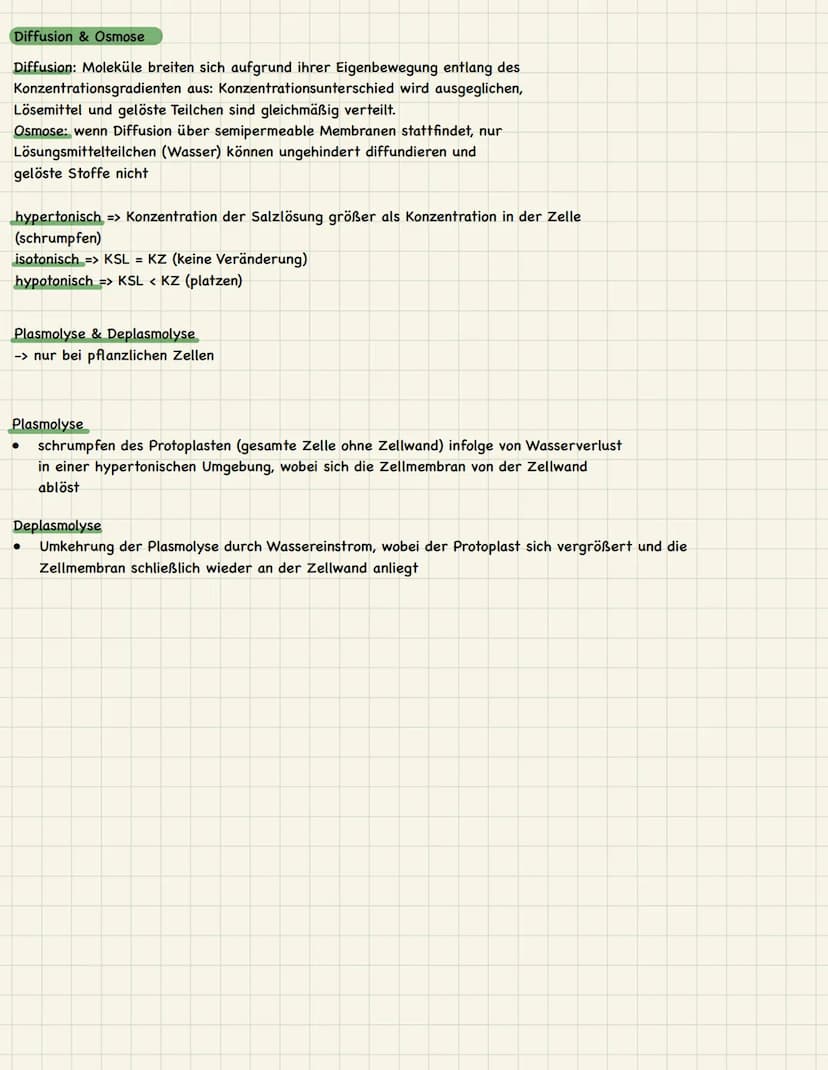 Diffusion & Osmose

Diffusion: Moleküle breiten sich aufgrund ihrer Eigenbewegung entlang des Konzentrationsgradienten aus: Konzentrationsunterschied wird ausgeglichen, Lösemittel und gelöste Teilchen sind gleichmäßig verteilt.
Osmose: wenn Diffusion über semipermeable Membranen stattfindet, nur Lösungsmittelteilchen (Wasser) können ungehindert diffundieren und gelöste Stoffe nicht

hypertonisch => Konzentration der Salzlösung größer als Konzentration in der Zelle (schrumpfen)
isotonisch => KSL = KZ (keine Veränderung)
hypotonisch => KSL < KZ (platzen)

Plasmolyse & Deplasmolyse
-> nur bei pflanzlichen Zellen

Plasmolyse
• schrumpfen des Protoplasten (gesamte Zelle ohne Zellwand) infolge von Wasserverlust in einer hypertonischen Umgebung, wobei sich die Zellmembran von der Zellwand ablöst

Deplasmolyse
• Umkehrung der Plasmolyse durch Wassereinstrom, wobei der Protoplast sich vergrößert und die Zellmembran schließlich wieder an der Zellwand anliegt